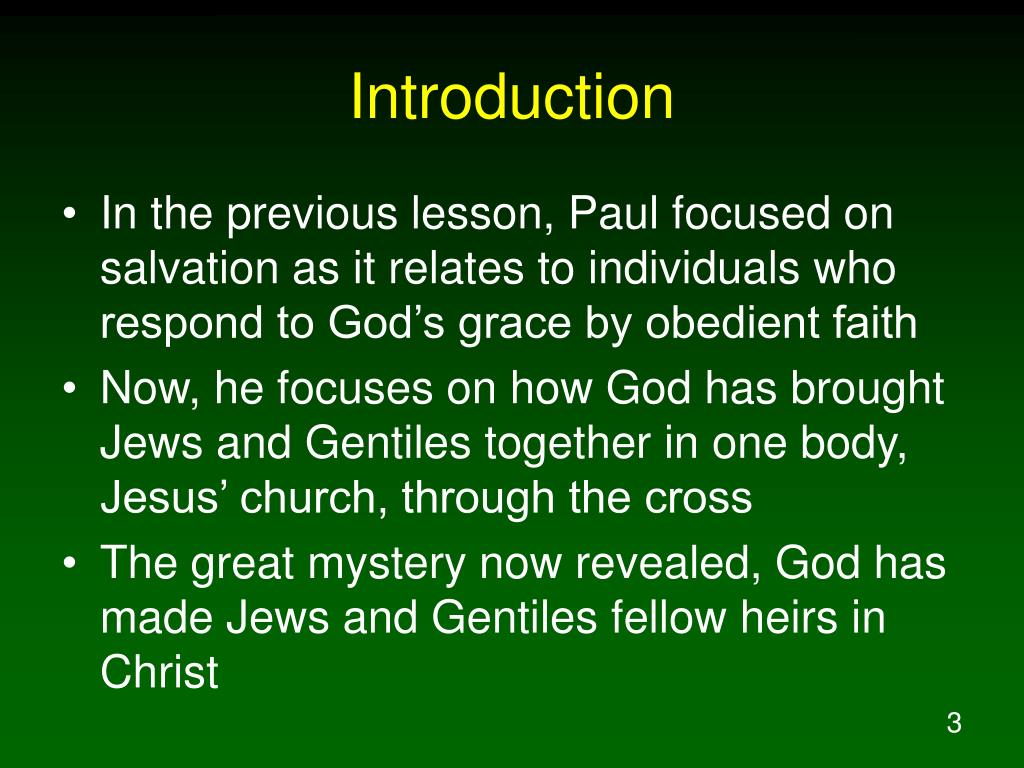 Introduction

• In the previous lesson, Paul focused on salvation as it relates to individuals who respond to God’s grace by obedient faith
• Now, he focuses on how God has brought Jews and Gentiles together in one body, Jesus’ church, through the cross
• The great mystery now revealed, God has made Jews and Gentiles fellow heirs in Christ

3